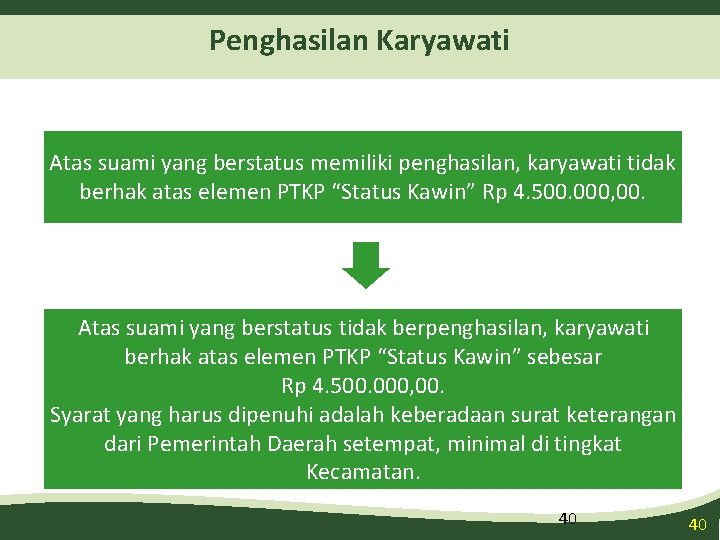 Penghasilan Karyawati

Atas suami yang berstatus memiliki penghasilan, karyawati tidak berhak atas elemen PTKP "Status Kawin" Rp 4.500.000,00.

Atas suami yang berstatus tidak berpenghasilan, karyawati berhak atas elemen PTKP "Status Kawin" sebesar Rp 4.500.000,00.

Syarat yang harus dipenuhi adalah keberadaan surat keterangan dari Pemerintah Daerah setempat, minimal di tingkat Kecamatan.

40

40